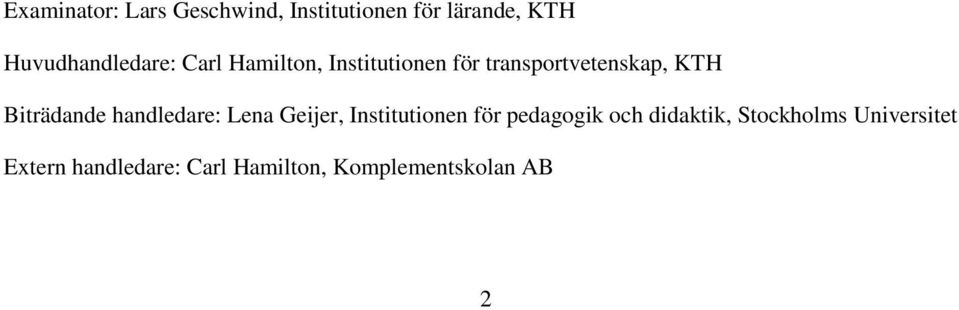 Examinator: Lars Geschwind, Institutionen för lärande, KTH

Huvudhandledare: Carl Hamilton, Institutionen för transportvetenskap, KTH

Biträdande handledare: Lena Geijer, Institutionen för pedagogik och didaktik, Stockholms Universitet

Extern handledare: Carl Hamilton, Komplementskolan AB

2